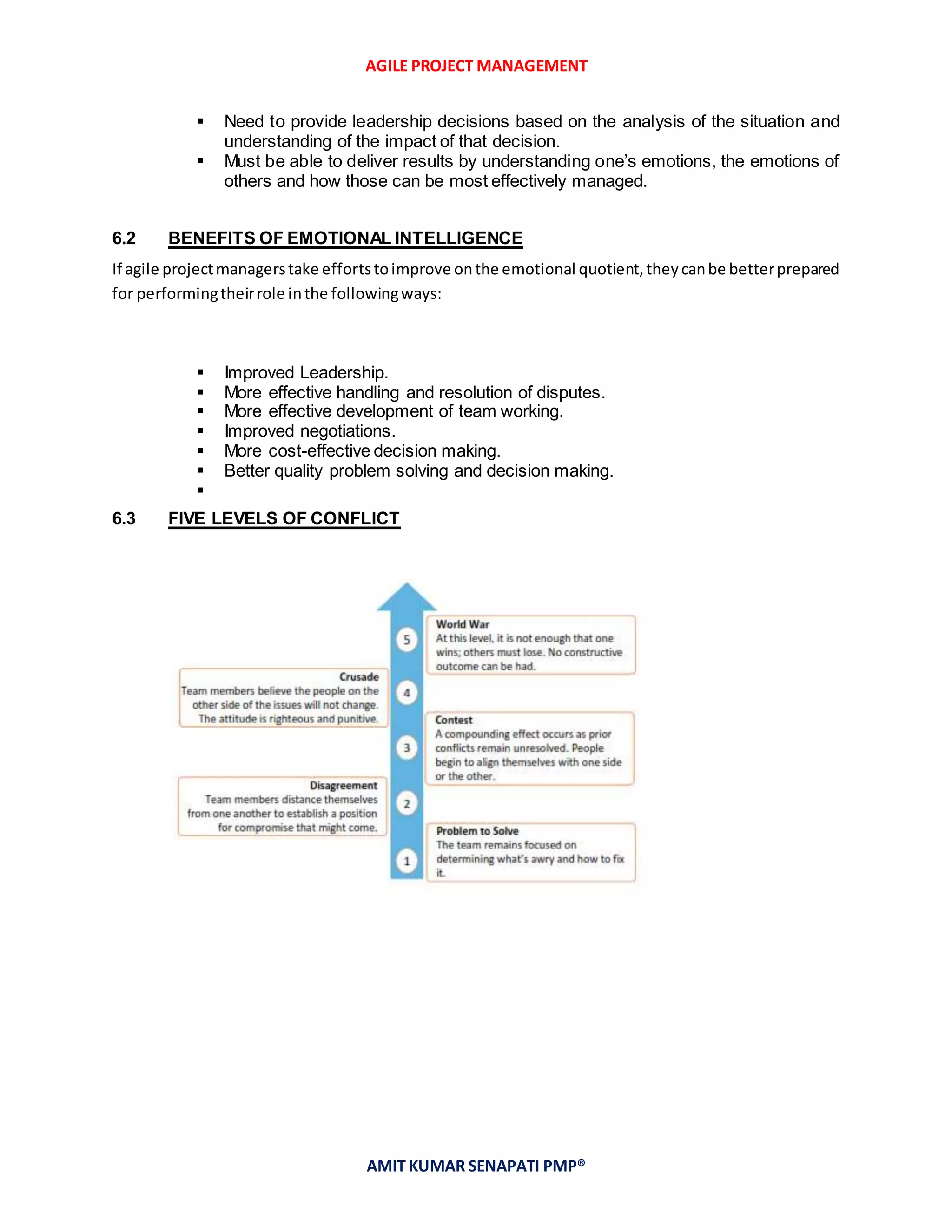 AGILE PROJECT MANAGEMENT

▪ Need to provide leadership decisions based on the analysis of the situation and understanding of the impact of that decision.
▪ Must be able to deliver results by understanding one's emotions, the emotions of others and how those can be most effectively managed.

6.2 BENEFITS OF EMOTIONAL INTELLIGENCE

If agile project managers take efforts to improve on the emotional quotient, they can be better prepared for performing their role in the following ways:

▪ Improved Leadership.
▪ More effective handling and resolution of disputes.
▪ More effective development of team working.
▪ Improved negotiations.
▪ More cost-effective decision making.
▪ Better quality problem solving and decision making.
▪

6.3 FIVE LEVELS OF CONFLICT

5
World War
At this level, it is not enough that one wins; others must lose. No constructive outcome can be had.

4
Crusade
Team members believe the people on the other side of the issues will not change. The attitude is righteous and punitive.

3
Contest
A compounding effect occurs as prior conflicts remain unresolved. People begin to align themselves with one side or the other.

2
Disagreement
Team members distance themselves from one another to establish a position for compromise that might come.

1
Problem to Solve
The team remains focused on determining what's awry and how to fix it.

AMIT KUMAR SENAPATI PMP®